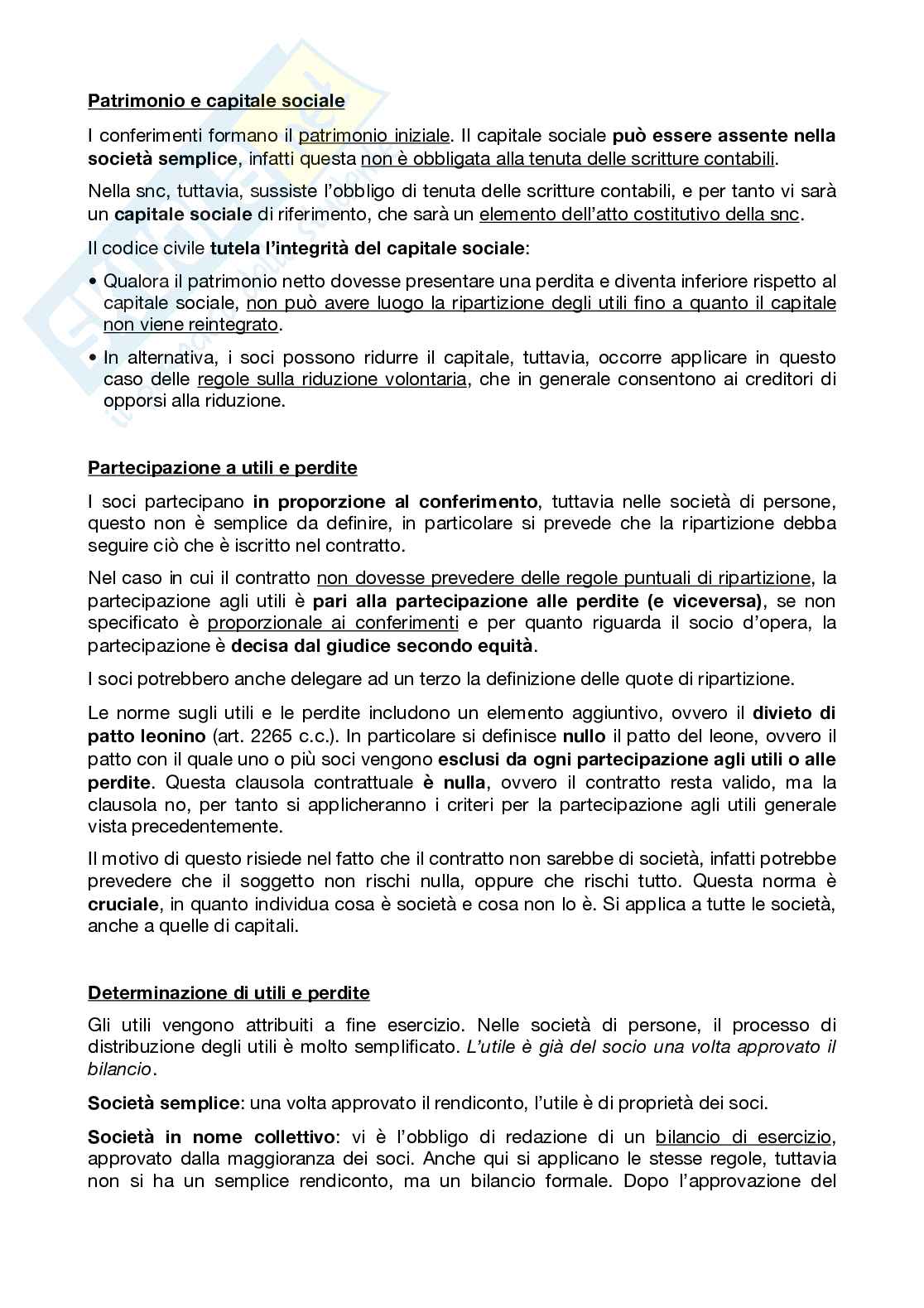 Patrimonio e capitale sociale

I conferimenti formano il patrimonio iniziale. Il capitale sociale può essere assente nella società semplice, infatti questa non è obbligata alla tenuta delle scritture contabili.

Nella snc, tuttavia, sussiste l'obbligo di tenuta delle scritture contabili, e per tanto vi sarà un capitale sociale di riferimento, che sarà un elemento dell'atto costitutivo della snc.

Il codice civile tutela l'integrità del capitale sociale:

• Qualora il patrimonio netto dovesse presentare una perdita e diventa inferiore rispetto al capitale sociale, non può avere luogo la ripartizione degli utili fino a quanto il capitale non viene reintegrato.

• In alternativa, i soci possono ridurre il capitale, tuttavia, occorre applicare in questo caso delle regole sulla riduzione volontaria, che in generale consentono ai creditori di opporsi alla riduzione.

Partecipazione a utili e perdite

I soci partecipano in proporzione al conferimento, tuttavia nelle società di persone, questo non è semplice da definire, in particolare si prevede che la ripartizione debba seguire ciò che è iscritto nel contratto.

Nel caso in cui il contratto non dovesse prevedere delle regole puntuali di ripartizione, la partecipazione agli utili è pari alla partecipazione alle perdite (e viceversa), se non specificato è proporzionale ai conferimenti e per quanto riguarda il socio d'opera, la partecipazione è decisa dal giudice secondo equità.

I soci potrebbero anche delegare ad un terzo la definizione delle quote di ripartizione.

Le norme sugli utili e le perdite includono un elemento aggiuntivo, ovvero il divieto di patto leonino (art. 2265 c.c.). In particolare si definisce nullo il patto del leone, ovvero il patto con il quale uno o più soci vengono esclusi da ogni partecipazione agli utili o alle perdite. Questa clausola contrattuale è nulla, ovvero il contratto resta valido, ma la clausola no, per tanto si applicheranno i criteri per la partecipazione agli utili generale vista precedentemente.

Il motivo di questo risiede nel fatto che il contratto non sarebbe di società, infatti potrebbe prevedere che il soggetto non rischi nulla, oppure che rischi tutto. Questa norma è cruciale, in quanto individua cosa è società e cosa non lo è. Si applica a tutte le società, anche a quelle di capitali.

Determinazione di utili e perdite

Gli utili vengono attribuiti a fine esercizio. Nelle società di persone, il processo di distribuzione degli utili è molto semplificato. L'utile è già del socio una volta approvato il bilancio.

Società semplice: una volta approvato il rendiconto, l'utile è di proprietà dei soci.

Società in nome collettivo: vi è l'obbligo di redazione di un bilancio di esercizio, approvato dalla maggioranza dei soci. Anche qui si applicano le stesse regole, tuttavia non si ha un semplice rendiconto, ma un bilancio formale. Dopo l'approvazione del